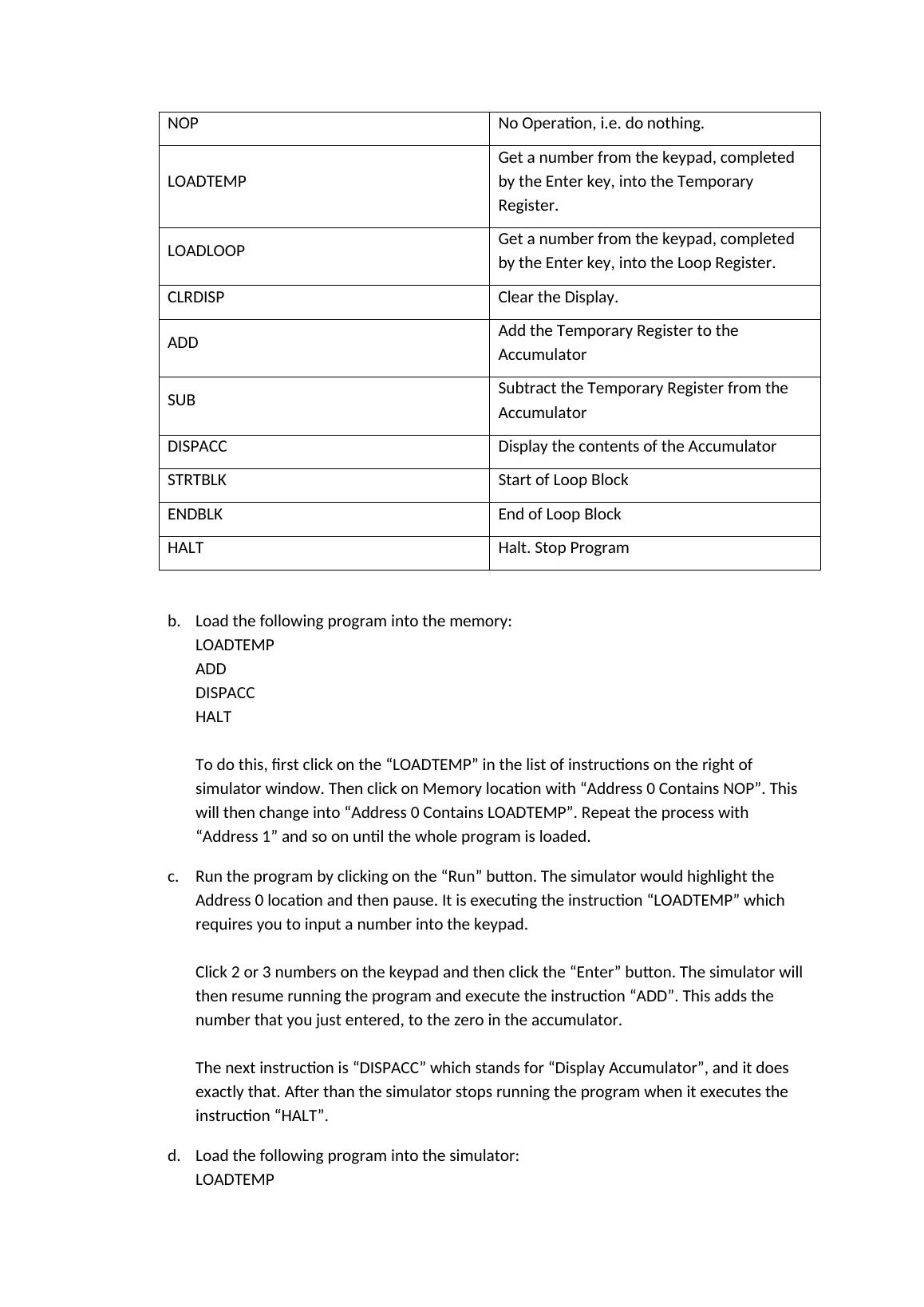 | NOP | No Operation, i.e. do nothing. |
|---|---|
| LOADTEMP | Get a number from the keypad, completed by the Enter key, into the Temporary Register. |
| LOADLOOP | Get a number from the keypad, completed by the Enter key, into the Loop Register. |
| CLRDISP | Clear the Display. |
| ADD | Add the Temporary Register to the Accumulator |
| SUB | Subtract the Temporary Register from the Accumulator |
| DISPACC | Display the contents of the Accumulator |
| STRTBLK | Start of Loop Block |
| ENDBLK | End of Loop Block |
| HALT | Halt. Stop Program |

b. Load the following program into the memory:
LOADTEMP
ADD
DISPACC
HALT

To do this, first click on the “LOADTEMP” in the list of instructions on the right of simulator window. Then click on Memory location with “Address 0 Contains NOP”. This will then change into “Address 0 Contains LOADTEMP”. Repeat the process with “Address 1” and so on until the whole program is loaded.

c. Run the program by clicking on the “Run” button. The simulator would highlight the Address 0 location and then pause. It is executing the instruction “LOADTEMP” which requires you to input a number into the keypad.

Click 2 or 3 numbers on the keypad and then click the “Enter” button. The simulator will then resume running the program and execute the instruction “ADD”. This adds the number that you just entered, to the zero in the accumulator.

The next instruction is “DISPACC” which stands for “Display Accumulator”, and it does exactly that. After than the simulator stops running the program when it executes the instruction “HALT”.

d. Load the following program into the simulator:
LOADTEMP